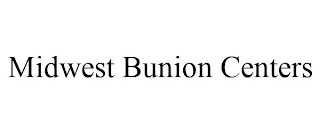 Midwest Bunion Centers